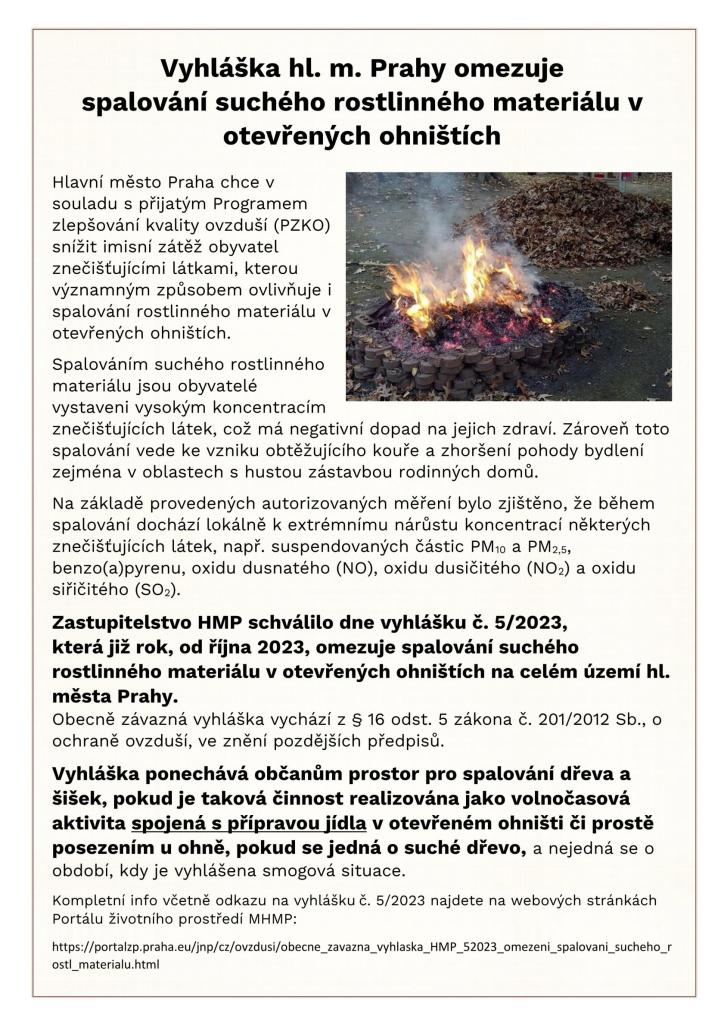 Vyhláška hl. m. Prahy omezuje spalování suchého rostlinného materiálu v otevřených ohništích

Hlavní město Praha chce v souladu s přijatým Programem zlepšování kvality ovzduší (PZKO) snížit imisní zátěž obyvatel znečišťujícími látkami, kterou významným způsobem ovlivňuje i spalování rostlinného materiálu v otevřených ohništích.

Spalováním suchého rostlinného materiálu jsou obyvatelé vystaveni vysokým koncentracím znečišťujících látek, což má negativní dopad na jejich zdraví. Zároveň toto spalování vede ke vzniku obtěžujícího kouře a zhoršení pohody bydlení zejména v oblastech s hustou zástavbou rodinných domů.

Na základě provedených autorizovaných měření bylo zjištěno, že během spalování dochází lokálně k extrémnímu nárůstu koncentrací některých znečišťujících látek, např. suspendovaných částic $PM_{10}$ a $PM_{2,5}$, benzo(a)pyrenu, oxidu dusnatého (NO), oxidu dusičitého ($NO_2$) a oxidu siřičitého ($SO_2$).

Zastupitelstvo HMP schválilo dne vyhlášku č. 5/2023, která již rok, od října 2023, omezuje spalování suchého rostlinného materiálu v otevřených ohništích na celém území hl. města Prahy.
Obecně závazná vyhláška vychází z § 16 odst. 5 zákona č. 201/2012 Sb., o ochraně ovzduší, ve znění pozdějších předpisů.

Vyhláška ponechává občanům prostor pro spalování dřeva a šišek, pokud je taková činnost realizována jako volnočasová aktivita spojená s přípravou jídla v otevřeném ohništi či prostě posezením u ohně, pokud se jedná o suché dřevo, a nejedná se o období, kdy je vyhlášena smogová situace.

Kompletní info včetně odkazu na vyhlášku č. 5/2023 najdete na webových stránkách Portálu životního prostředí MHMP:

https://portalzp.praha.eu/jnp/cz/ovzdusi/obecne_zavazna_vyhlaska_HMP_52023_omezeni_spalovani_sucheho_rostl_materialu.html